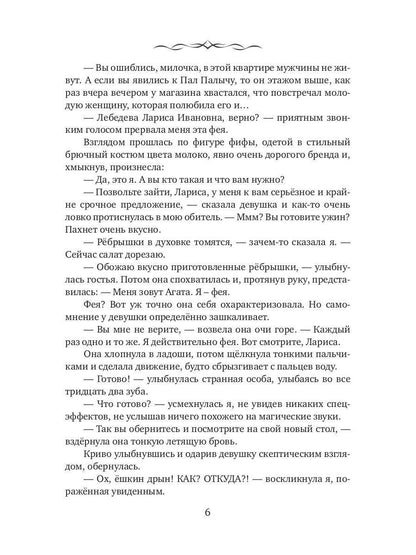 — Вы ошиблись, милочка, в этой квартире мужчины не живут. А если вы явились к Пал Палычу, то он этажом выше, как раз вчера вечером у магазина хвастался, что повстречал молодую женщину, которая полюбила его и…

— Лебедева Лариса Ивановна, верно? — приятным звонким голосом прервала меня эта фея.

Взглядом прошлась по фигуре фифы, одетой в стильный брючный костюм цвета молоко, явно очень дорогого бренда и, хмыкнув, произнесла:

— Да, это я. А вы кто такая и что вам нужно?

— Позвольте зайти, Лариса, у меня к вам серьёзное и крайне срочное предложение, — сказала девушка и как-то очень ловко протиснулась в мою обитель. — Ммм? Вы готовите ужин? Пахнет очень вкусно.

— Рёбрышки в духовке томятся, — зачем-то сказала я. — Сейчас салат дорезаю.

— Обожаю вкусно приготовленные рёбрышки, — улыбнулась гостья. Потом она спохватилась и, протянув руку, представилась: — Меня зовут Агата. Я – фея.

Фея? Вот уж точно она себя охарактеризовала. Но самомнение у девушки определённо зашкаливает.

— Вы мне не верите, — возвела она очи горе. — Каждый раз одно и то же. Я действительно фея. Вот смотрите, Лариса.

Она хлопнула в ладоши, потом щёлкнула тонкими пальчиками и сделала движение, будто сбрызгивает с пальцев воду.

— Готово! — улыбнулась странная особа, улыбаясь во все тридцать два зуба.

— Что готово? — усмехнулась я, не увидев никаких спецэффектов, не услышав ничего похожего на магические звуки.

— Так вы обернитесь и посмотрите на свой новый стол, — вздёрнула она тонкую летящую бровь.

Криво улыбнувшись и одарив девушку скептическим взглядом, обернулась.

— Ох, ёшкин дрын! КАК? ОТКУДА?! — воскликнула я, поражённая увиденным.

6